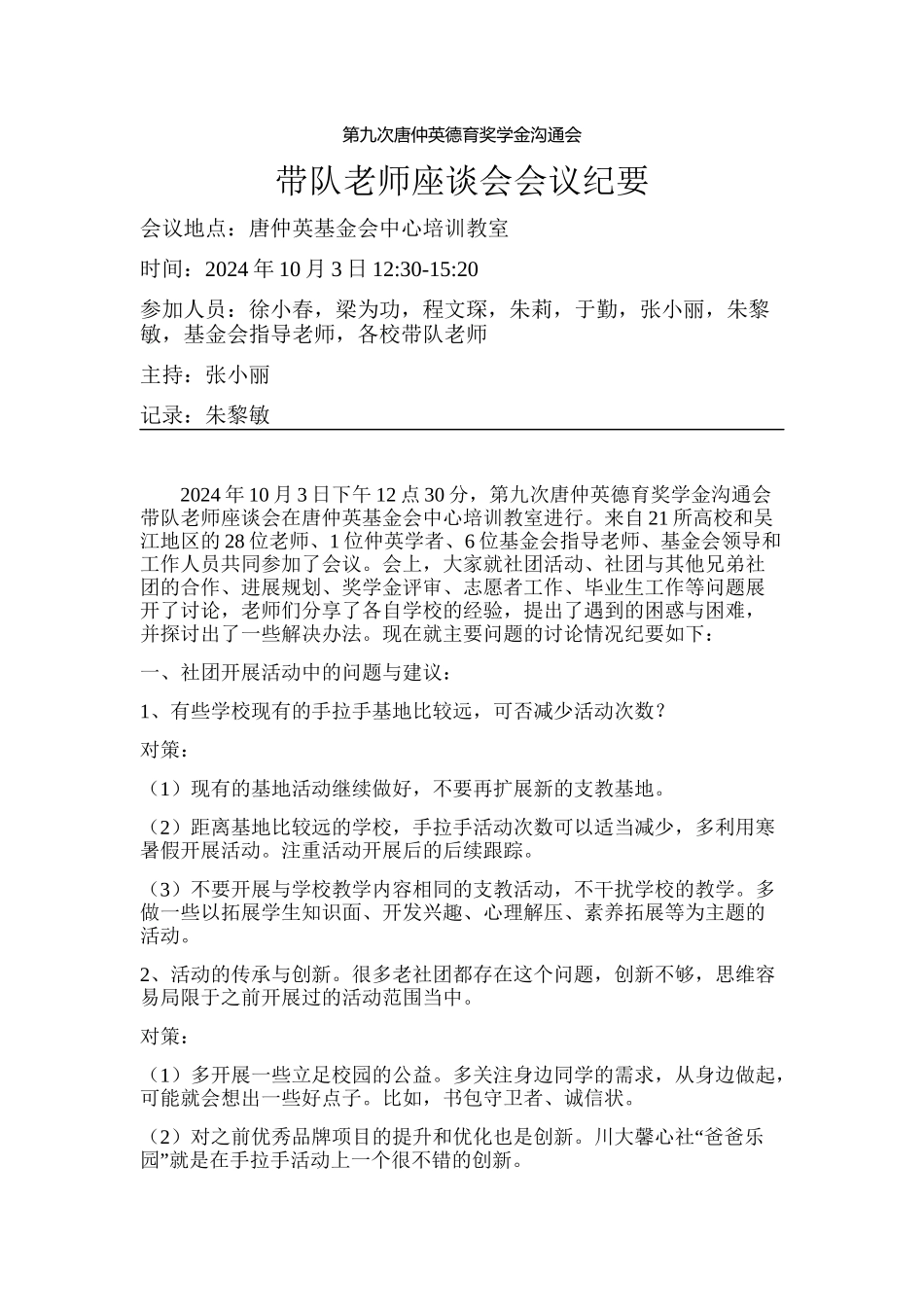 第九次唐仲英德育奖学金沟通会

带队老师座谈会会议纪要

会议地点：唐仲英基金会中心培训教室

时间：2024 年 10 月 3 日 12:30-15:20

参加人员：徐小春，梁为功，程文琛，朱莉，于勤，张小丽，朱黎敏，基金会指导老师，各校带队老师

主持：张小丽

记录：朱黎敏

2024 年 10 月 3 日下午 12 点 30 分，第九次唐仲英德育奖学金沟通会带队老师座谈会在唐仲英基金会中心培训教室进行。来自 21 所高校和吴江地区的 28 位老师、1 位仲英学者、6 位基金会指导老师、基金会领导和工作人员共同参加了会议。会上，大家就社团活动、社团与其他兄弟社团的合作、进展规划、奖学金评审、志愿者工作、毕业生工作等问题展开了讨论，老师们分享了各自学校的经验，提出了遇到的困惑与困难，并探讨出了一些解决办法。现在就主要问题的讨论情况纪要如下：

一、社团开展活动中的问题与建议：

1、有些学校现有的手拉手基地比较远，可否减少活动次数？

对策：

（1）现有的基地活动继续做好，不要再扩展新的支教基地。

（2）距离基地比较远的学校，手拉手活动次数可以适当减少，多利用寒暑假开展活动。注重活动开展后的后续跟踪。

（3）不要开展与学校教学内容相同的支教活动，不干扰学校的教学。多做一些以拓展学生知识面、开发兴趣、心理解压、素养拓展等为主题的活动。

2、活动的传承与创新。很多老社团都存在这个问题，创新不够，思维容易局限于之前开展过的活动范围当中。

对策：

（1）多开展一些立足校园的公益。多关注身边同学的需求，从身边做起，可能就会想出一些好点子。比如，书包守卫者、诚信状。

（2）对之前优秀品牌项目的提升和优化也是创新。川大馨心社“爸爸乐园”就是在手拉手活动上一个很不错的创新。